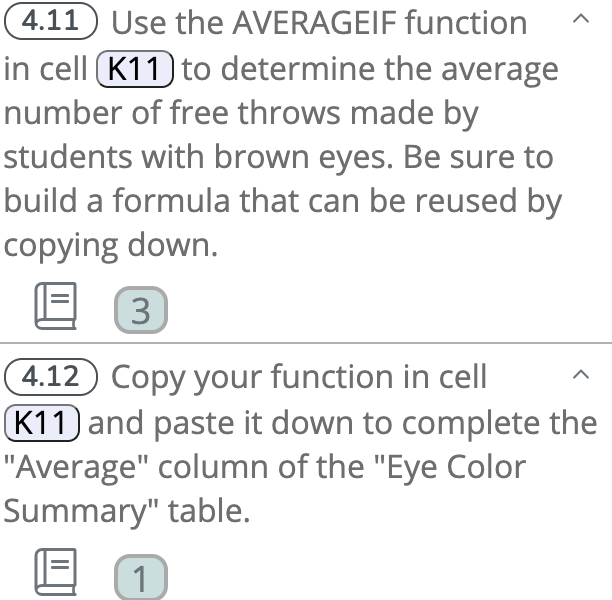 4.11 Use the AVERAGEIF function in cell K11 to determine the average number of free throws made by students with brown eyes. Be sure to build a formula that can be reused by copying down.

3

4.12 Copy your function in cell K11 and paste it down to complete the "Average" column of the "Eye Color Summary" table.

1